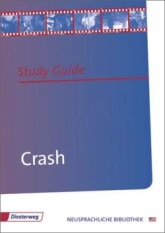 Study Guide

Crash

Diesterweg

NEUSPRACHLICHE BIBLIOTHEK